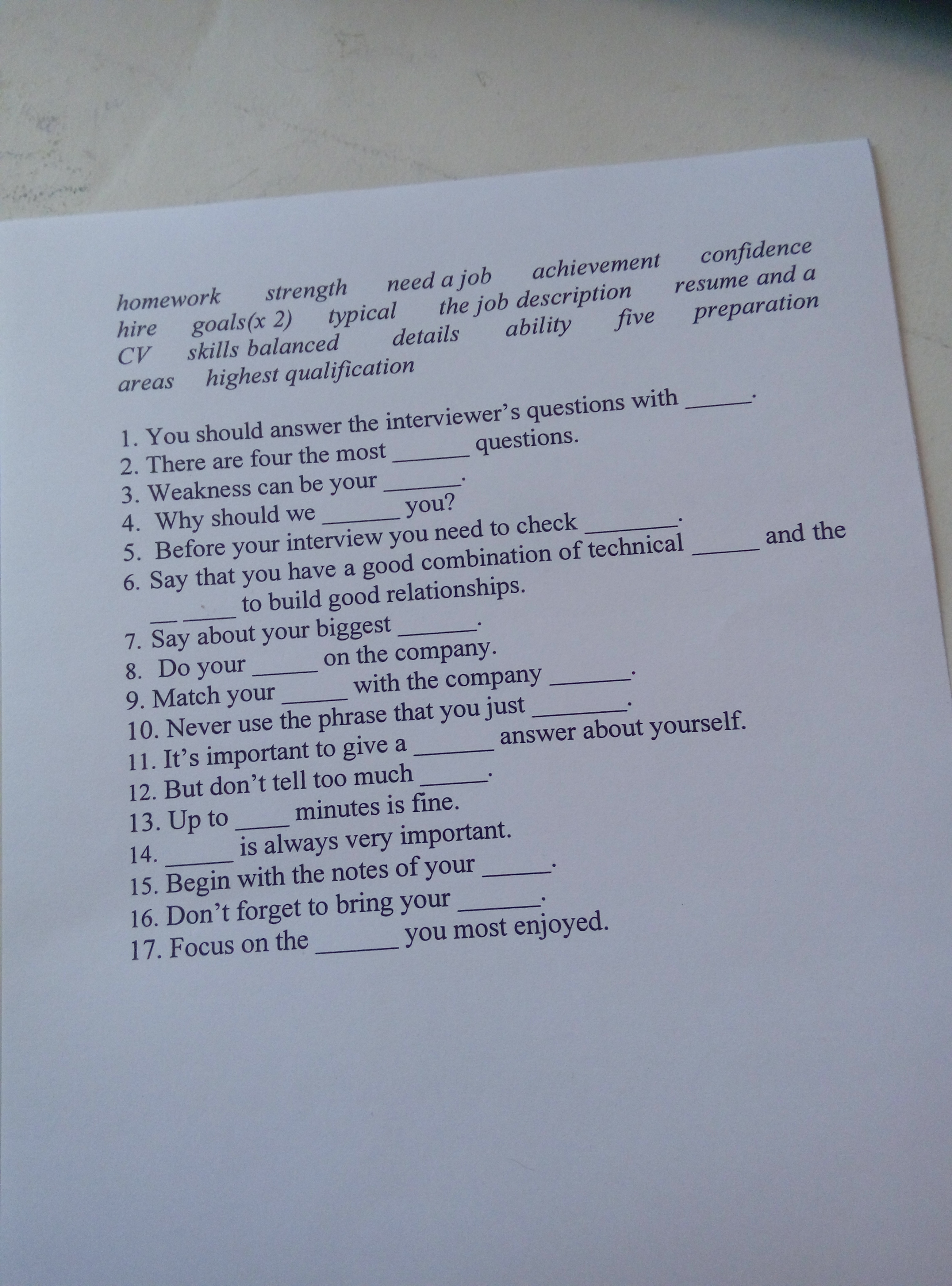 homework strength need a job achievement confidence
hire goals(x 2) typical the job description resume and a
CV skills balanced details ability five preparation
areas highest qualification

1. You should answer the interviewer's questions with ____.
2. There are four the most ____ questions.
3. Weakness can be your ____.
4. Why should we ____ you?
5. Before your interview you need to check ____.
6. Say that you have a good combination of technical ____ and the ____ to build good relationships.
7. Say about your biggest ____.
8. Do your ____ on the company.
9. Match your ____ with the company ____.
10. Never use the phrase that you just ____.
11. It's important to give a ____ answer about yourself.
12. But don't tell too much ____.
13. Up to ____ minutes is fine.
14. ____ is always very important.
15. Begin with the notes of your ____.
16. Don't forget to bring your ____.
17. Focus on the ____ you most enjoyed.